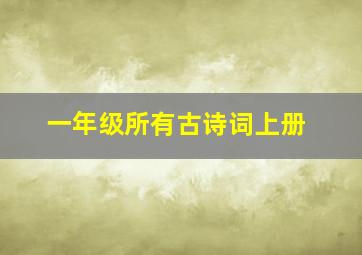 一年级所有古诗词上册